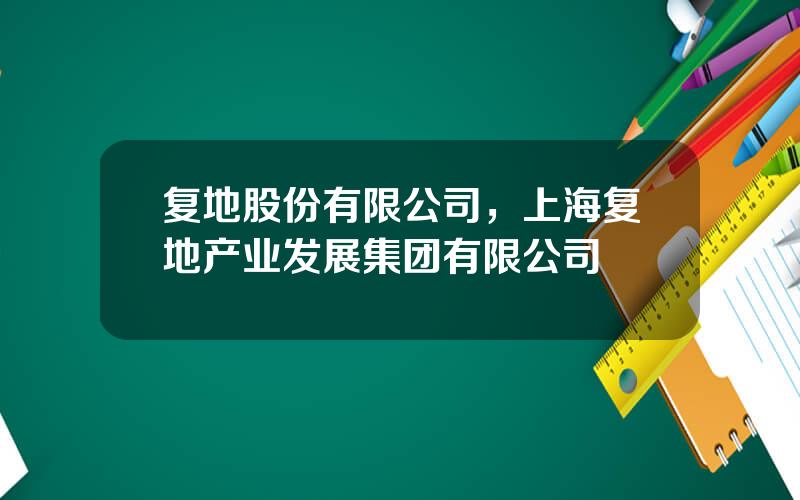 复地股份有限公司，上海复地产业发展集团有限公司